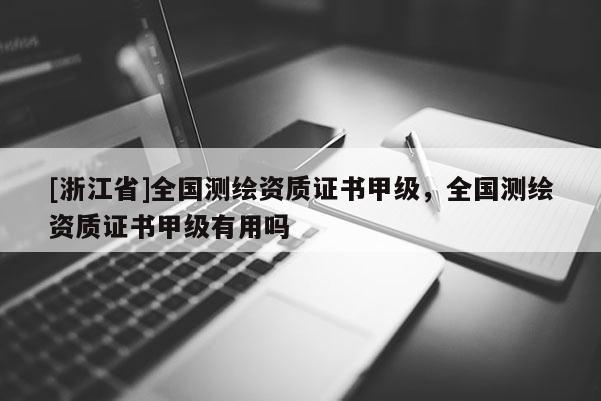 [浙江省]全国测绘资质证书甲级，全国测绘资质证书甲级有用吗